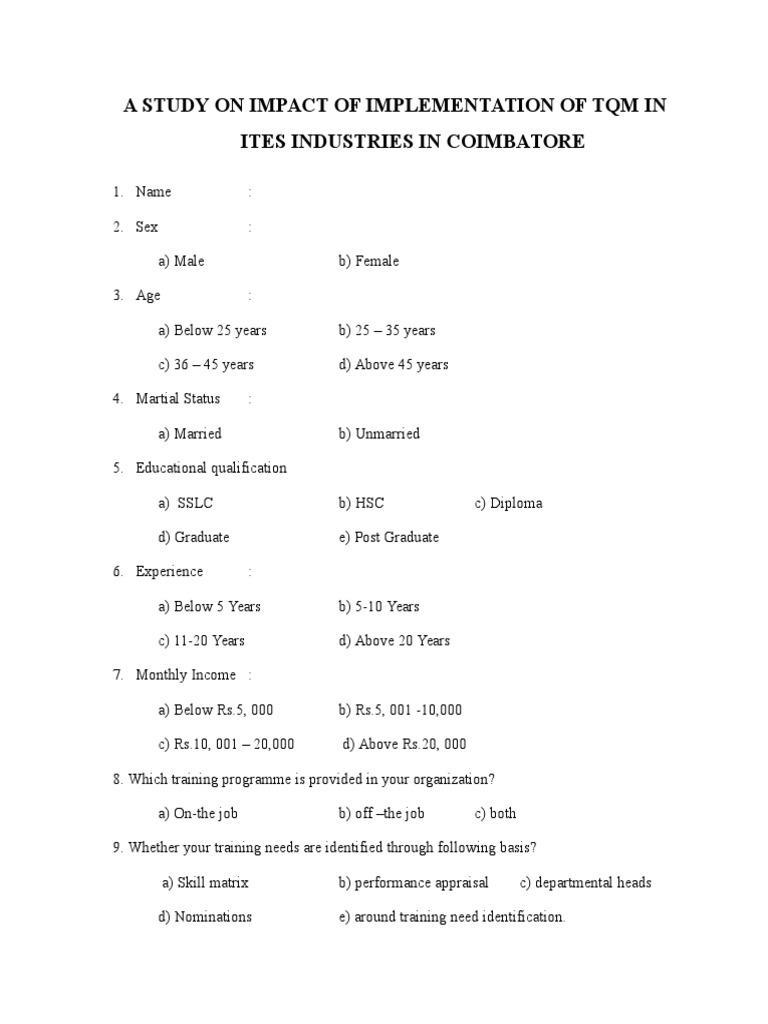 A STUDY ON IMPACT OF IMPLEMENTATION OF TQM IN ITES INDUSTRIES IN COIMBATORE

1. Name :

2. Sex :

a) Male b) Female

3. Age :

a) Below 25 years b) 25 – 35 years

c) 36 – 45 years d) Above 45 years

4. Martial Status :

a) Married b) Unmarried

5. Educational qualification

a) SSLC b) HSC c) Diploma

d) Graduate e) Post Graduate

6. Experience :

a) Below 5 Years b) 5-10 Years

c) 11-20 Years d) Above 20 Years

7. Monthly Income :

a) Below Rs.5, 000 b) Rs.5, 001 -10,000

c) Rs.10, 001 – 20,000 d) Above Rs.20, 000

8. Which training programme is provided in your organization?

a) On-the job b) off –the job c) both

9. Whether your training needs are identified through following basis?

a) Skill matrix b) performance appraisal c) departmental heads

d) Nominations e) around training need identification.